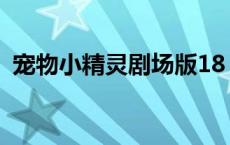 宠物小精灵剧场版18